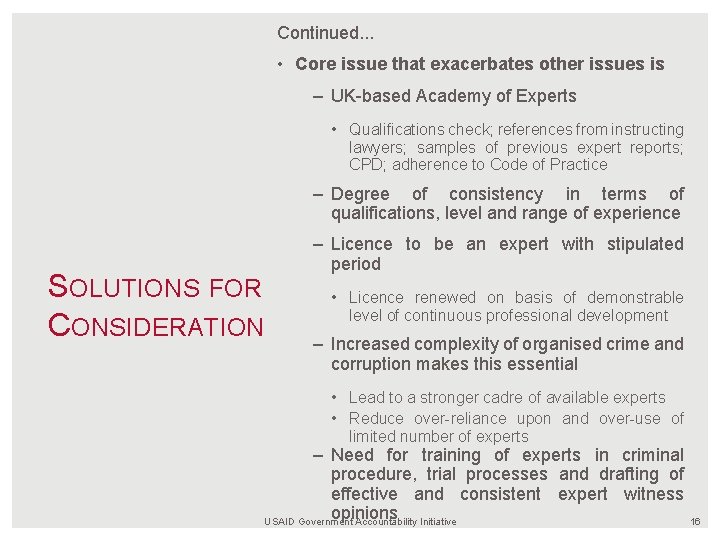 SOLUTIONS FOR CONSIDERATION

Continued...

• Core issue that exacerbates other issues is

– UK-based Academy of Experts

• Qualifications check; references from instructing lawyers; samples of previous expert reports; CPD; adherence to Code of Practice

– Degree of consistency in terms of qualifications, level and range of experience

– Licence to be an expert with stipulated period

• Licence renewed on basis of demonstrable level of continuous professional development

– Increased complexity of organised crime and corruption makes this essential

• Lead to a stronger cadre of available experts

• Reduce over-reliance upon and over-use of limited number of experts

– Need for training of experts in criminal procedure, trial processes and drafting of effective and consistent expert witness opinions

USAID Government Accountability Initiative

16